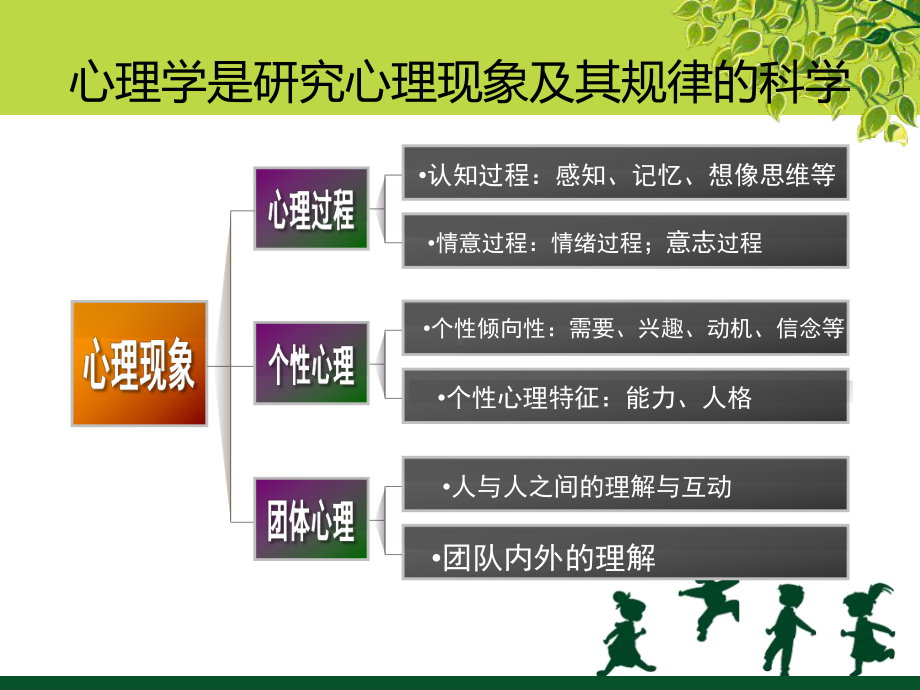 心理学是研究心理现象及其规律的科学

心理现象

心理过程

•认知过程：感知、记忆、想像思维等

•情意过程：情绪过程；意志过程

个性心理

•个性倾向性：需要、兴趣、动机、信念等

•个性心理特征：能力、人格

团体心理

•人与人之间的理解与互动

•团队内外的理解